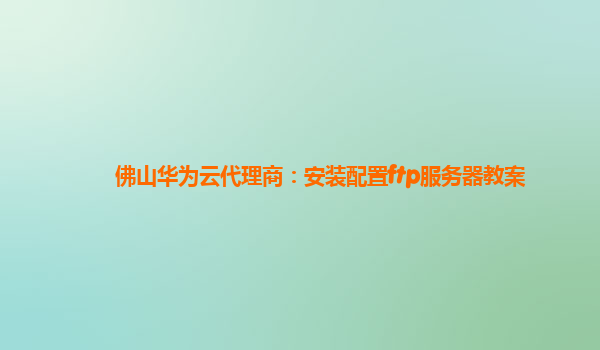 佛山华为云代理商：安装配置ftp服务器教案